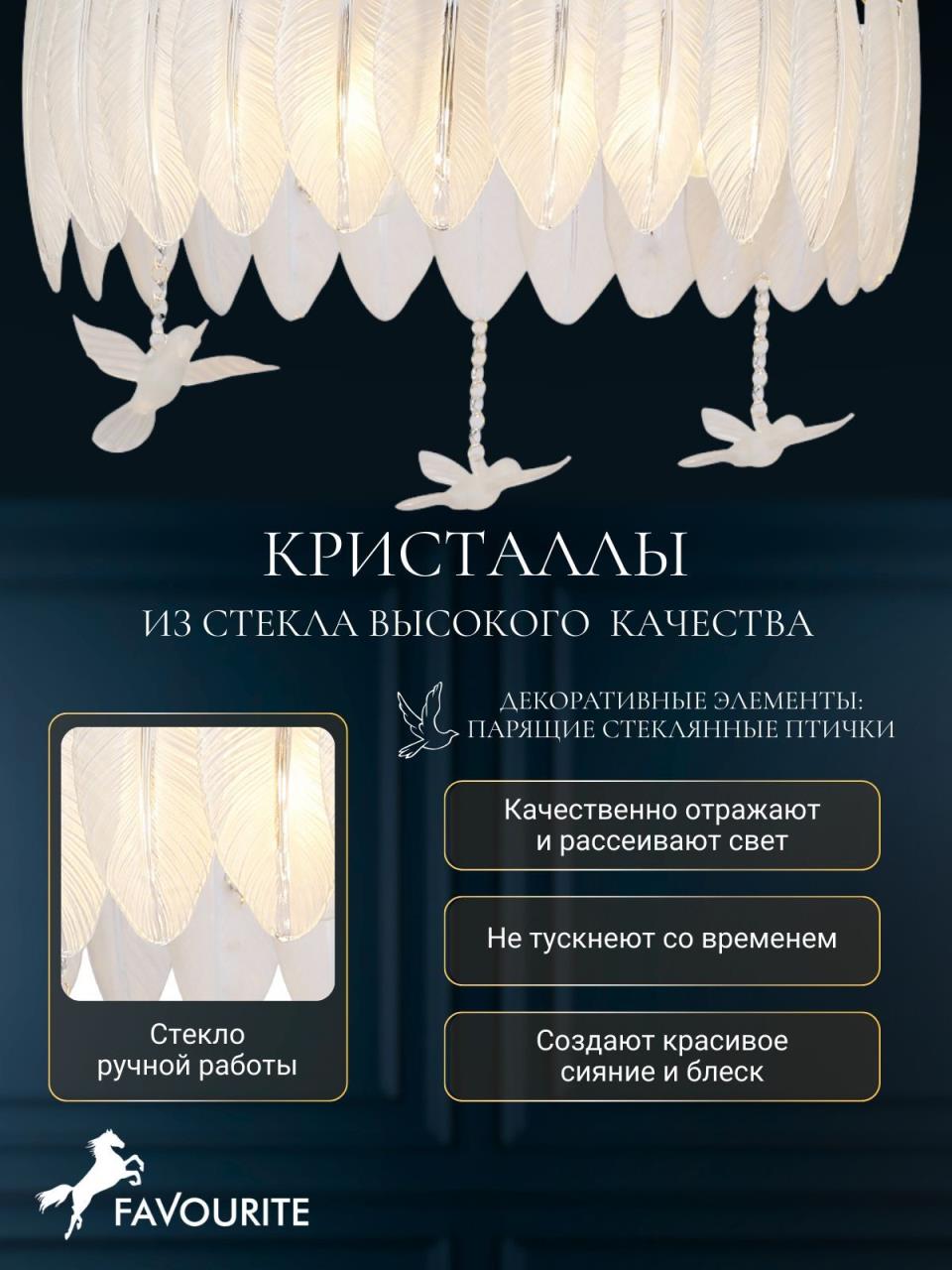 КРИСТАЛЛЫ

ИЗ СТЕКЛА ВЫСОКОГО КАЧЕСТВА

ДЕКОРАТИВНЫЕ ЭЛЕМЕНТЫ:
ПАРЯЩИЕ СТЕКЛЯННЫЕ ПТИЧКИ

Стекло
ручной работы

Качественно отражают
и рассеивают свет

Не тускнеют со временем

Создают красивое
сияние и блеск

FAVOURITE